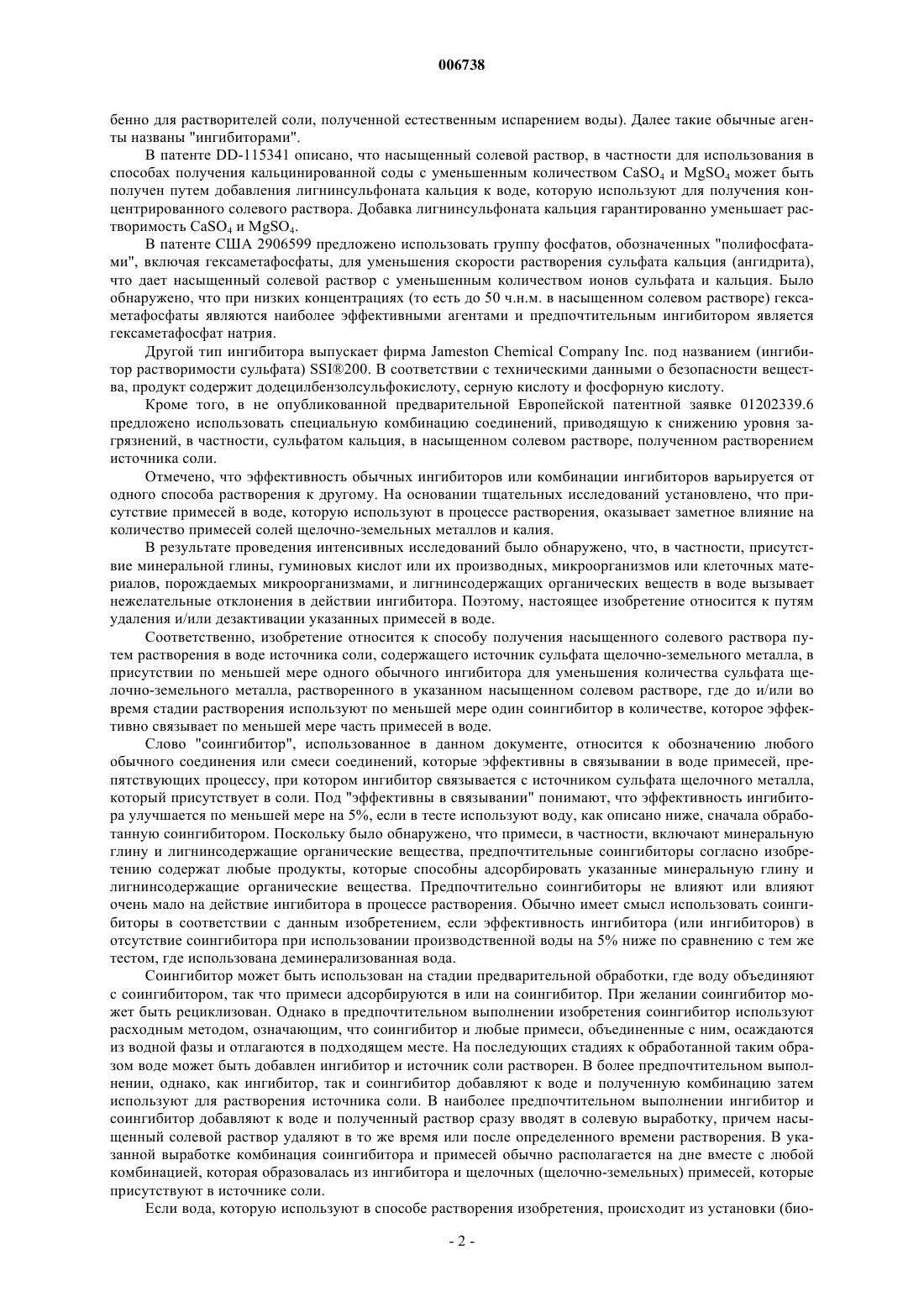 006738

бенно для растворителей соли, полученной естественным испарением воды). Далее такие обычные агенты названы "ингибиторами".

В патенте DD-115341 описано, что насыщенный солевой раствор, в частности для использования в способах получения кальцинированной соды с уменьшенным количеством $CaSO_4$ и $MgSO_4$ может быть получен путем добавления лигнинсульфоната кальция к воде, которую используют для получения концентрированного солевого раствора. Добавка лигнинсульфоната кальция гарантированно уменьшает растворимость $CaSO_4$ и $MgSO_4$.

В патенте США 2906599 предложено использовать группу фосфатов, обозначенных "полифосфатами", включая гексаметафосфаты, для уменьшения скорости растворения сульфата кальция (ангидрита), что дает насыщенный солевой раствор с уменьшенным количеством ионов сульфата и кальция. Было обнаружено, что при низких концентрациях (то есть до 50 ч.н.м. в насыщенном солевом растворе) гексаметафосфаты являются наиболее эффективными агентами и предпочтительным ингибитором является гексаметафосфат натрия.

Другой тип ингибитора выпускает фирма Jameston Chemical Company Inc. под названием (ингибитор растворимости сульфата) SSI®200. В соответствии с техническими данными о безопасности вещества, продукт содержит додецилбензолсульфокислоту, серную кислоту и фосфорную кислоту.

Кроме того, в не опубликованной предварительной Европейской патентной заявке 01202339.6 предложено использовать специальную комбинацию соединений, приводящую к снижению уровня загрязнений, в частности, сульфатом кальция, в насыщенном солевом растворе, полученном растворением источника соли.

Отмечено, что эффективность обычных ингибиторов или комбинации ингибиторов варьируется от одного способа растворения к другому. На основании тщательных исследований установлено, что присутствие примесей в воде, которую используют в процессе растворения, оказывает заметное влияние на количество примесей солей щелочно-земельных металлов и калия.

В результате проведения интенсивных исследований было обнаружено, что, в частности, присутствие минеральной глины, гуминовых кислот или их производных, микроорганизмов или клеточных материалов, порождаемых микроорганизмами, и лигнинсодержащих органических веществ в воде вызывает нежелательные отклонения в действии ингибитора. Поэтому, настоящее изобретение относится к путям удаления и/или дезактивации указанных примесей в воде.

Соответственно, изобретение относится к способу получения насыщенного солевого раствора путем растворения в воде источника соли, содержащего источник сульфата щелочно-земельного металла, в присутствии по меньшей мере одного обычного ингибитора для уменьшения количества сульфата щелочно-земельного металла, растворенного в указанном насыщенном солевом растворе, где до и/или во время стадии растворения используют по меньшей мере один соингибитор в количестве, которое эффективно связывает по меньшей мере часть примесей в воде.

Слово "соингибитор", использованное в данном документе, относится к обозначению любого обычного соединения или смеси соединений, которые эффективны в связывании в воде примесей, препятствующих процессу, при котором ингибитор связывается с источником сульфата щелочного металла, который присутствует в соли. Под "эффективны в связывании" понимают, что эффективность ингибитора улучшается по меньшей мере на 5%, если в тесте используют воду, как описано ниже, сначала обработанную соингибитором. Поскольку было обнаружено, что примеси, в частности, включают минеральную глину и лигнинсодержащие органические вещества, предпочтительные соингибиторы согласно изобретению содержат любые продукты, которые способны адсорбировать указанные минеральную глину и лигнинсодержащие органические вещества. Предпочтительно соингибиторы не влияют или влияют очень мало на действие ингибитора в процессе растворения. Обычно имеет смысл использовать соингибиторы в соответствии с данным изобретением, если эффективность ингибитора (или ингибиторов) в отсутствие соингибитора при использовании производственной воды на 5% ниже по сравнению с тем же тестом, где использована деминерализованная вода.

Соингибитор может быть использован на стадии предварительной обработки, где воду объединяют с соингибитором, так что примеси адсорбируются в или на соингибитор. При желании соингибитор может быть рециклизован. Однако в предпочтительном выполнении изобретения соингибитор используют расходным методом, означающим, что соингибитор и любые примеси, объединенные с ним, осаждаются из водной фазы и отлагаются в подходящем месте. На последующих стадиях к обработанной таким образом воде может быть добавлен ингибитор и источник соли растворен. В более предпочтительном выполнении, однако, как ингибитор, так и соингибитор добавляют к воде и полученную комбинацию затем используют для растворения источника соли. В наиболее предпочтительном выполнении ингибитор и соингибитор добавляют к воде и полученный раствор сразу вводят в солевую выработку, причем насыщенный солевой раствор удаляют в то же время или после определенного времени растворения. В указанной выработке комбинация соингибитора и примесей обычно располагается на дне вместе с любой комбинацией, которая образовалась из ингибитора и щелочных (щелочно-земельных) примесей, которые присутствуют в источнике соли.

Если вода, которую используют в способе растворения изобретения, происходит из установки (био-

- 2 -